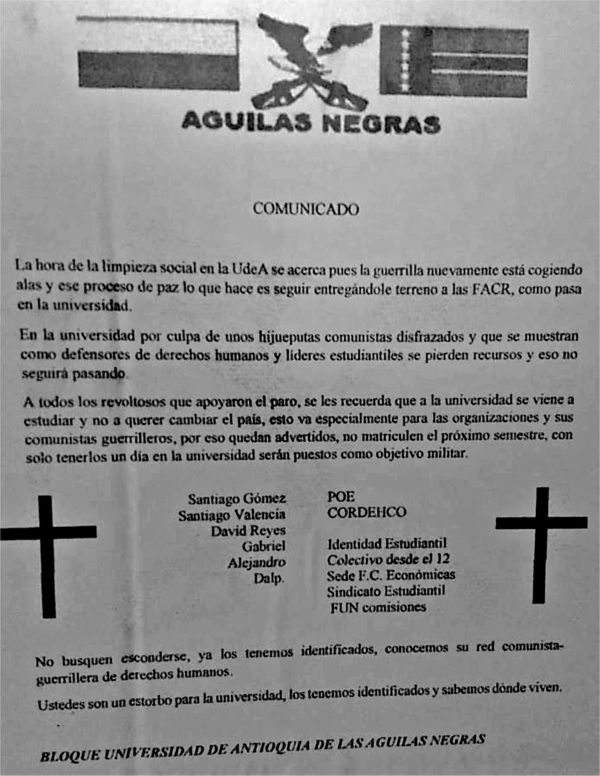 AGUILAS NEGRAS

COMUNICADO

La hora de la limpieza social en la UdeA se acerca pues la guerrilla nuevamente está cogiendo alas y ese proceso de paz lo que hace es seguir entregándole terreno a las FACR, como pasa en la universidad.

En la universidad por culpa de unos hijueputas comunistas disfrazados y que se muestran como defensores de derechos humanos y líderes estudiantiles se pierden recursos y eso no seguirá pasando.

A todos los revoltosos que apoyaron el paro, se les recuerda que a la universidad se viene a estudiar y no a querer cambiar el país, esto va especialmente para las organizaciones y sus comunistas guerrilleros, por eso quedan advertidos, no matriculen el próximo semestre, con solo tenerlos un día en la universidad serán puestos como objetivo militar.

Santiago Gómez
Santiago Valencia
David Reyes
Gabriel
Alejandro
Dalp.

POE
CORDEHCO

Identidad Estudiantil
Colectivo desde el 12
Sede F.C. Económicas
Sindicato Estudiantil
FUN comisiones

No busquen esconderse, ya los tenemos identificados, conocemos su red comunista-guerrillera de derechos humanos.

Ustedes son un estorbo para la universidad, los tenemos identificados y sabemos dónde viven.

BLOQUE UNIVERSIDAD DE ANTIOQUIA DE LAS AGUILAS NEGRAS